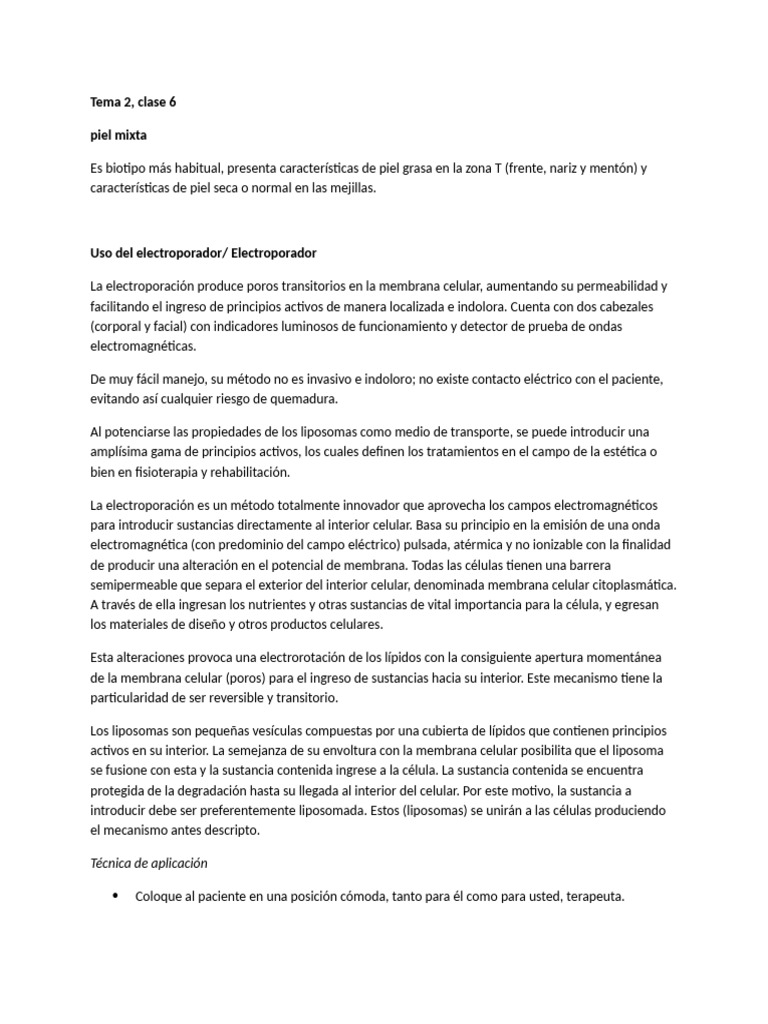 Tema 2, clase 6

piel mixta

Es biotipo más habitual, presenta características de piel grasa en la zona T (frente, nariz y mentón) y características de piel seca o normal en las mejillas.

Uso del electroporador/ Electroporador

La electroporación produce poros transitorios en la membrana celular, aumentando su permeabilidad y facilitando el ingreso de principios activos de manera localizada e indolora. Cuenta con dos cabezales (corporal y facial) con indicadores luminosos de funcionamiento y detector de prueba de ondas electromagnéticas.

De muy fácil manejo, su método no es invasivo e indoloro; no existe contacto eléctrico con el paciente, evitando así cualquier riesgo de quemadura.

Al potenciarse las propiedades de los liposomas como medio de transporte, se puede introducir una amplísima gama de principios activos, los cuales definen los tratamientos en el campo de la estética o bien en fisioterapia y rehabilitación.

La electroporación es un método totalmente innovador que aprovecha los campos electromagnéticos para introducir sustancias directamente al interior celular. Basa su principio en la emisión de una onda electromagnética (con predominio del campo eléctrico) pulsada, atérmica y no ionizable con la finalidad de producir una alteración en el potencial de membrana. Todas las células tienen una barrera semipermeable que separa el exterior del interior celular, denominada membrana celular citoplasmática. A través de ella ingresan los nutrientes y otras sustancias de vital importancia para la célula, y egresan los materiales de diseño y otros productos celulares.

Esta alteraciones provoca una electrorotación de los lípidos con la consiguiente apertura momentánea de la membrana celular (poros) para el ingreso de sustancias hacia su interior. Este mecanismo tiene la particularidad de ser reversible y transitorio.

Los liposomas son pequeñas vesículas compuestas por una cubierta de lípidos que contienen principios activos en su interior. La semejanza de su envoltura con la membrana celular posibilita que el liposoma se fusione con esta y la sustancia contenida ingrese a la célula. La sustancia contenida se encuentra protegida de la degradación hasta su llegada al interior del celular. Por este motivo, la sustancia a introducir debe ser preferentemente liposomada. Estos (liposomas) se unirán a las células produciendo el mecanismo antes descripto.

Técnica de aplicación

• Coloque al paciente en una posición cómoda, tanto para él como para usted, terapeuta.